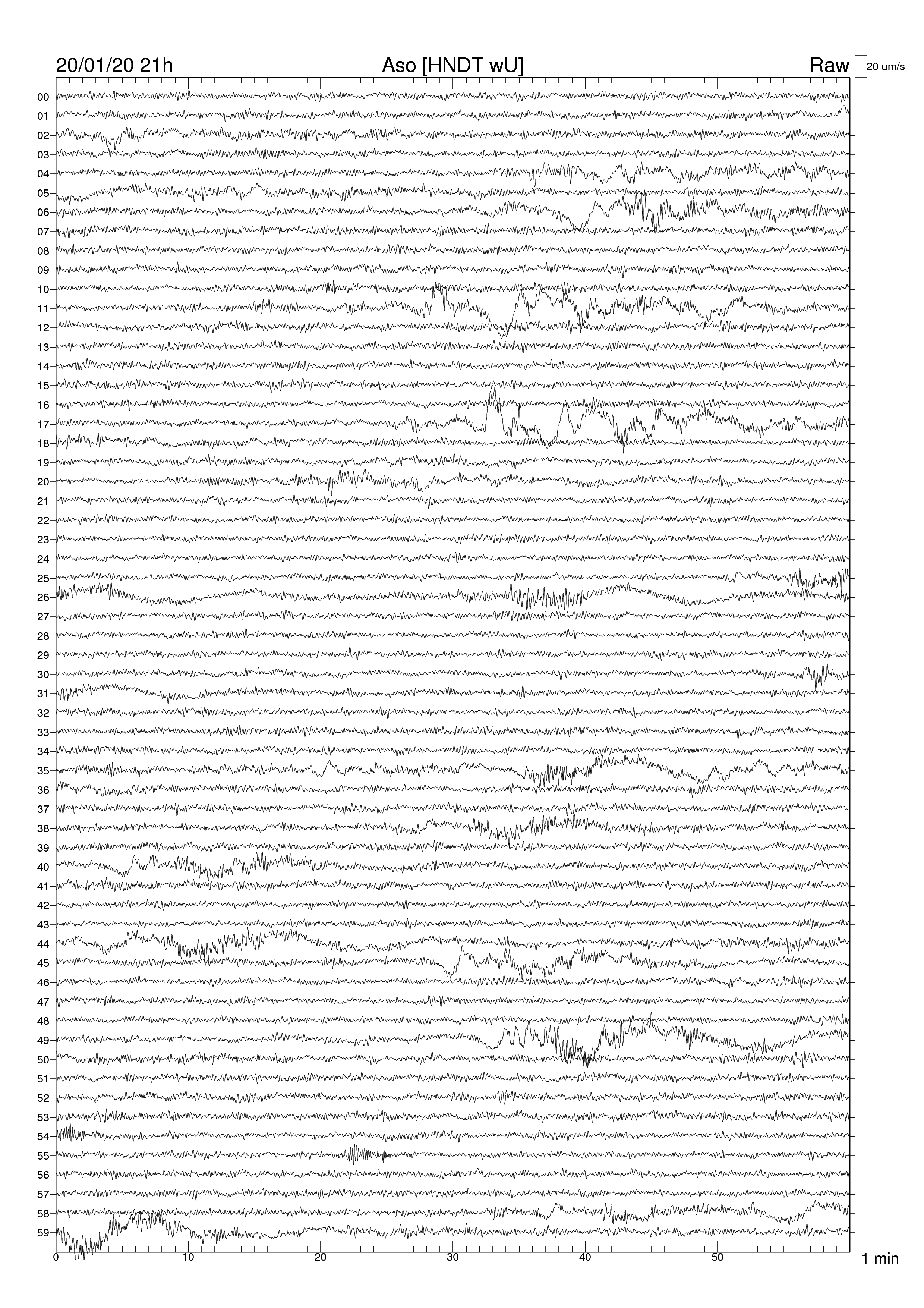 20/01/20 21h
Aso [HNDT wU]
Raw
20 um/s

00
01
02
03
04
05
06
07
08
09
10
11
12
13
14
15
16
17
18
19
20
21
22
23
24
25
26
27
28
29
30
31
32
33
34
35
36
37
38
39
40
41
42
43
44
45
46
47
48
49
50
51
52
53
54
55
56
57
58
59

0
10
20
30
40
50
1 min